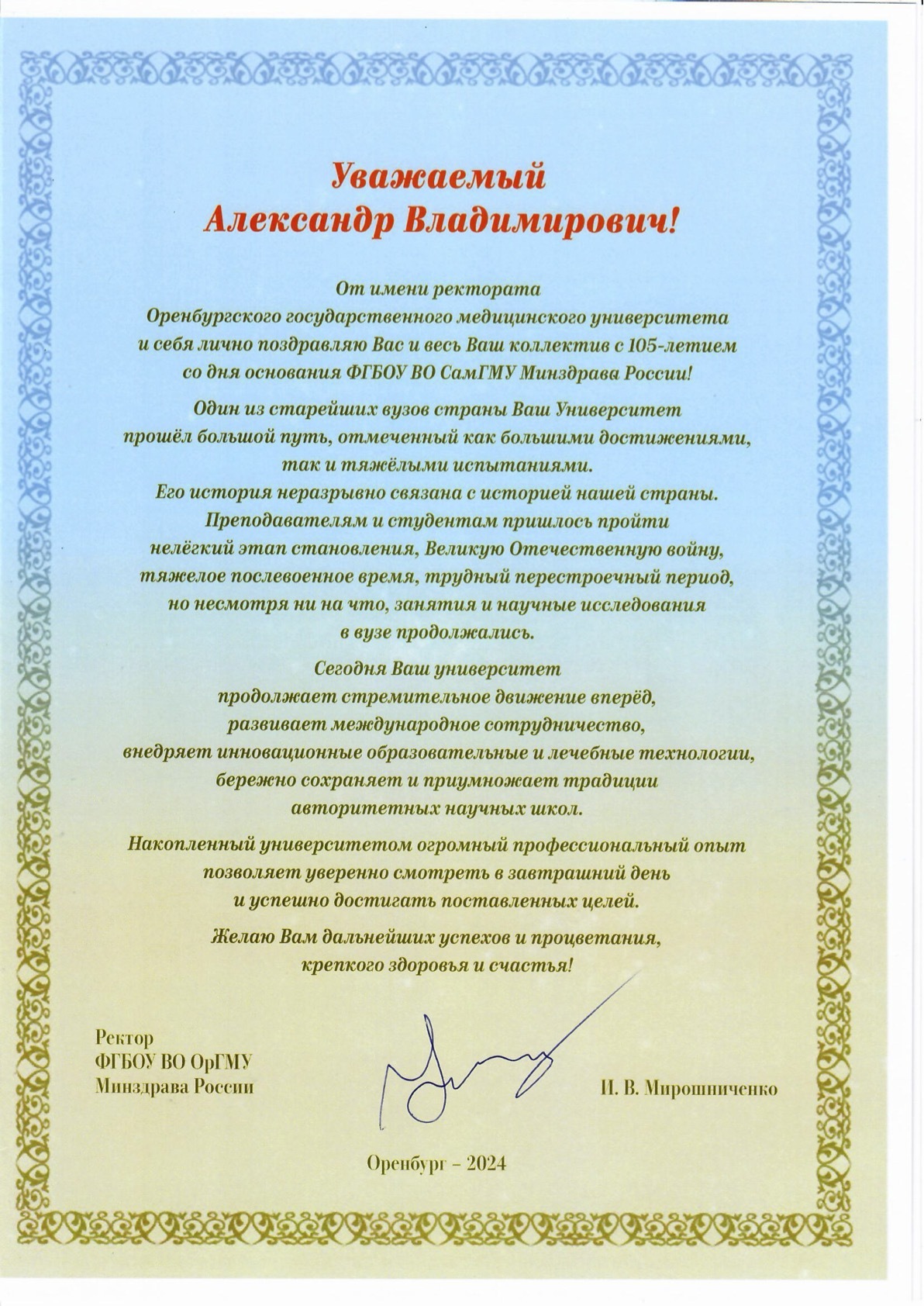 Уважаемый
Александр Владимирович!

От имени ректората
Оренбургского государственного медицинского университета
и себя лично поздравляю Вас и весь Ваш коллектив с 105-летием
со дня основания ФГБОУ ВО СамГМУ Минздрава России!

Один из старейших вузов страны Ваш Университет
прошёл большой путь, отмеченный как большими достижениями,
так и тяжёлыми испытаниями.
Его история неразрывно связана с историей нашей страны.
Преподавателям и студентам пришлось пройти
нелёгкий этап становления, Великую Отечественную войну,
тяжелое послевоенное время, трудный перестроечный период,
но несмотря ни на что, занятия и научные исследования
в вузе продолжались.

Сегодня Ваш университет
продолжает стремительное движение вперёд,
развивает международное сотрудничество,
внедряет инновационные образовательные и лечебные технологии,
бережно сохраняет и приумножает традиции
авторитетных научных школ.

Накопленный университетом огромный профессиональный опыт
позволяет уверенно смотреть в завтрашний день
и успешно достигать поставленных целей.

Желаю Вам дальнейших успехов и процветания,
крепкого здоровья и счастья!

Ректор
ФГБОУ ВО ОрГМУ
Минздрава России

И. В. Мирошниченко

Оренбург – 2024